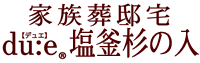 家族葬邸宅
【デュエ】
du:e® 塩釜杉の入